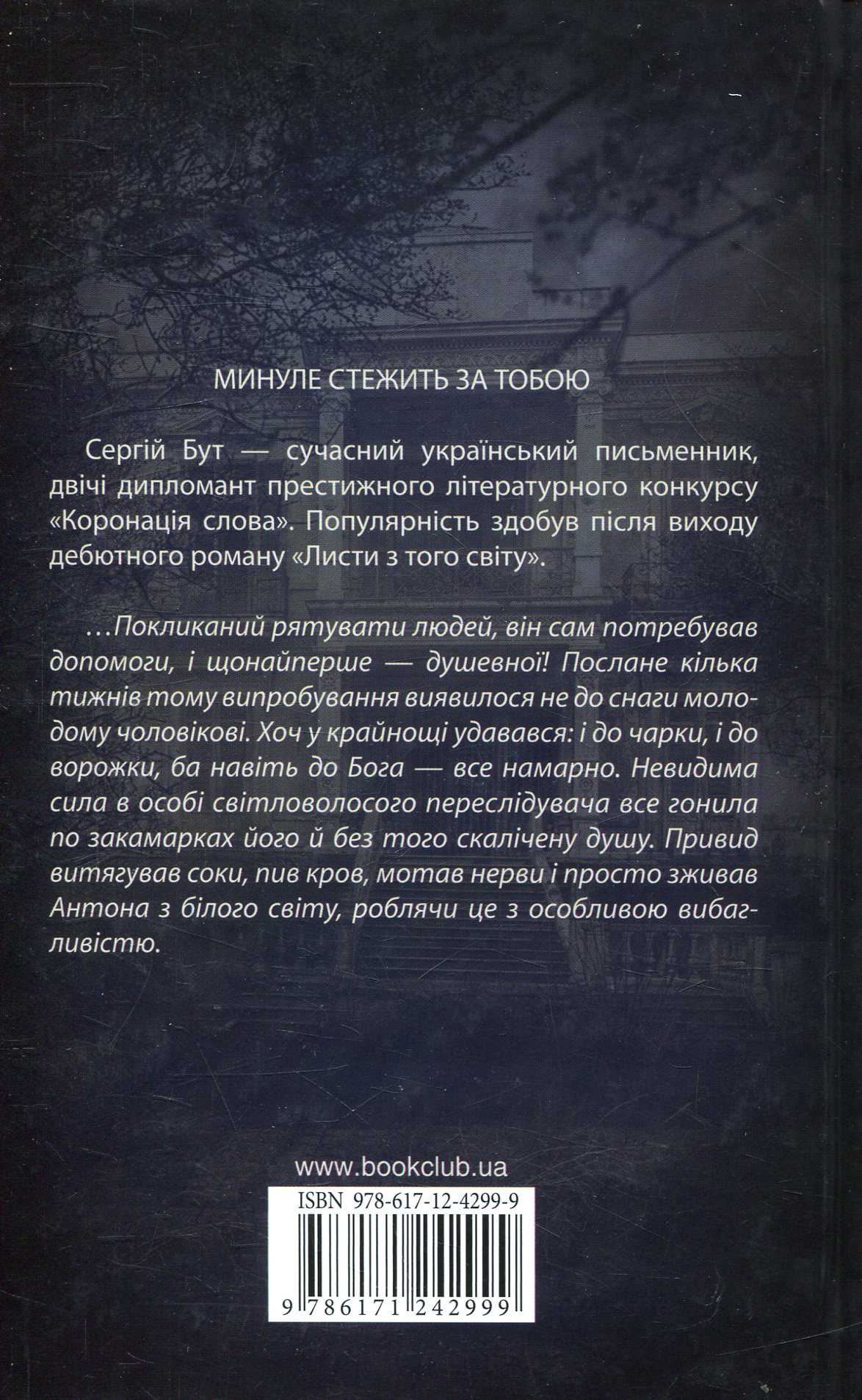 МИНУЛЕ СТЕЖИТЬ ЗА ТОБОЮ

Сергій Бут — сучасний український письменник, двічі дипломант престижного літературного конкурсу «Коронація слова». Популярність здобув після виходу дебютного роману «Листи з того світу».

...Покликаний рятувати людей, він сам потребував допомоги, і щонайперше — душевної! Послане кілька тижнів тому випробування виявилося не до снаги молодому чоловікові. Хоч у крайнощі удавався: і до чарки, і до ворожки, ба навіть до Бога — все намарно. Невидима сила в особі світловолосого переслідувача все гонила по закамарках його й без того скалічену душу. Привид витягував соки, пив кров, мотав нерви і просто зживав Антона з білого світу, роблячи це з особливою вибагливістю.

www.bookclub.ua

ISBN 978-617-12-4299-9

9 786171 242999